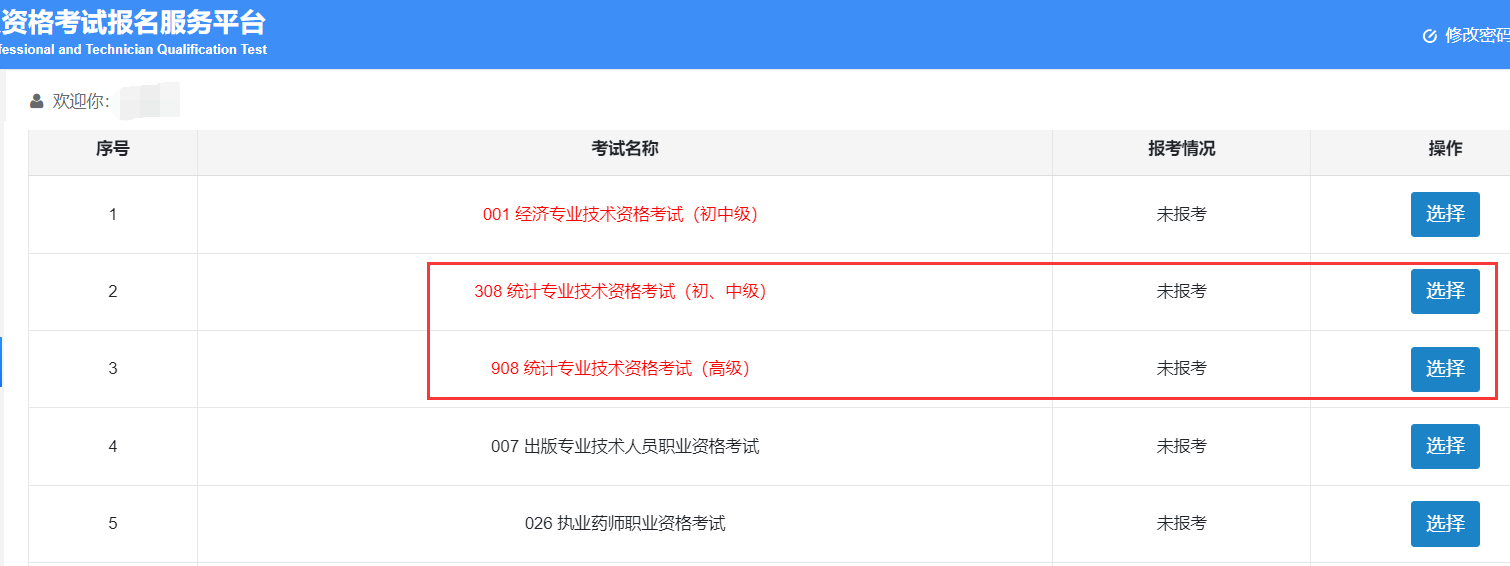 资格考试报名服务平台
fessional and Technician Qualification Test

修改密码

欢迎你:

| 序号 | 考试名称 | 报考情况 | 操作 |
|---|---|---|---|
| 1 | 001 经济专业技术资格考试（初中级） | 未报考 | 选择 |
| 2 | 308 统计专业技术资格考试（初、中级） | 未报考 | 选择 |
| 3 | 908 统计专业技术资格考试（高级） | 未报考 | 选择 |
| 4 | 007 出版专业技术人员职业资格考试 | 未报考 | 选择 |
| 5 | 026 执业药师职业资格考试 | 未报考 | 选择 |